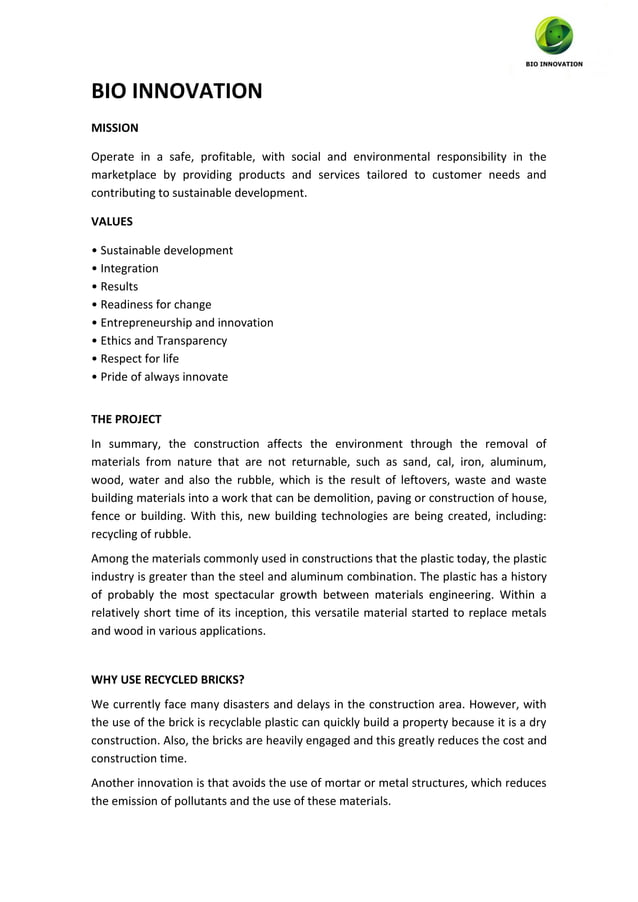 BIO INNOVATION

BIO INNOVATION

MISSION

Operate in a safe, profitable, with social and environmental responsibility in the marketplace by providing products and services tailored to customer needs and contributing to sustainable development.

VALUES

• Sustainable development
• Integration
• Results
• Readiness for change
• Entrepreneurship and innovation
• Ethics and Transparency
• Respect for life
• Pride of always innovate

THE PROJECT

In summary, the construction affects the environment through the removal of materials from nature that are not returnable, such as sand, cal, iron, aluminum, wood, water and also the rubble, which is the result of leftovers, waste and waste building materials into a work that can be demolition, paving or construction of house, fence or building. With this, new building technologies are being created, including: recycling of rubble.

Among the materials commonly used in constructions that the plastic today, the plastic industry is greater than the steel and aluminum combination. The plastic has a history of probably the most spectacular growth between materials engineering. Within a relatively short time of its inception, this versatile material started to replace metals and wood in various applications.

WHY USE RECYCLED BRICKS?

We currently face many disasters and delays in the construction area. However, with the use of the brick is recyclable plastic can quickly build a property because it is a dry construction. Also, the bricks are heavily engaged and this greatly reduces the cost and construction time.

Another innovation is that avoids the use of mortar or metal structures, which reduces the emission of pollutants and the use of these materials.